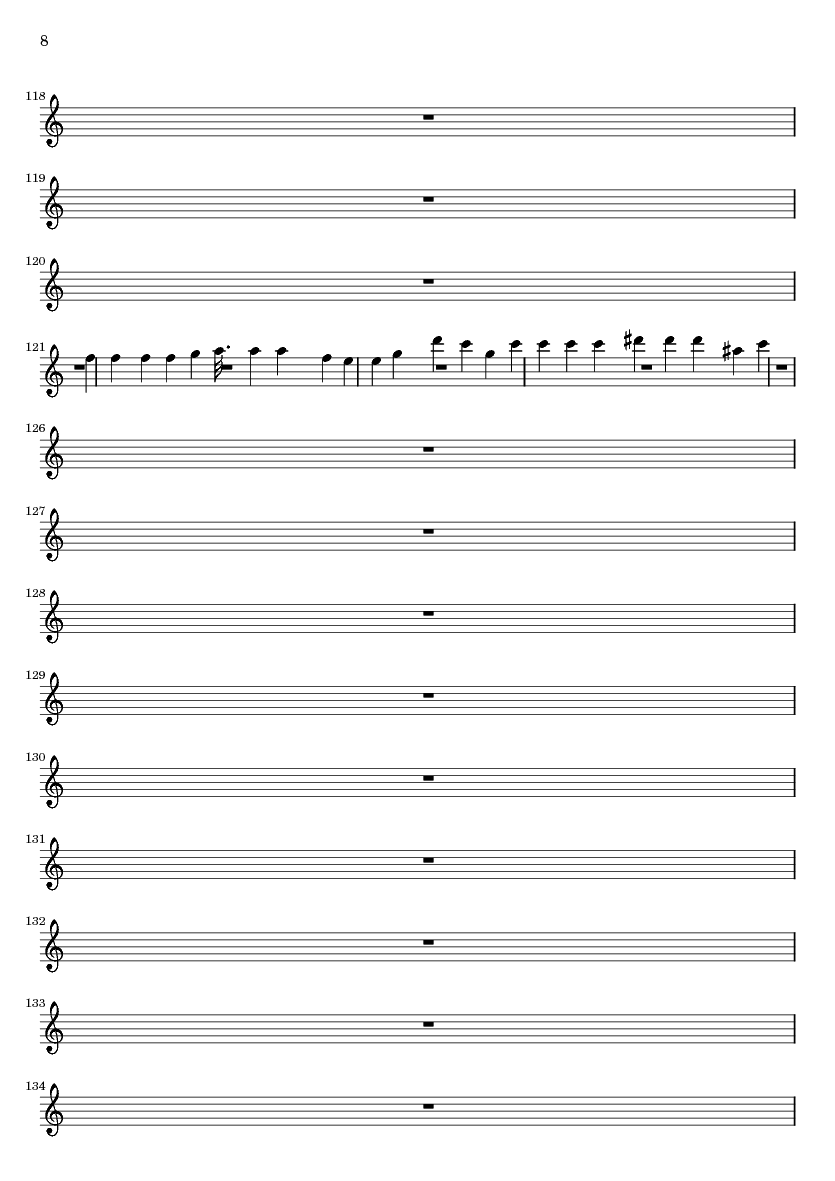 8

118

119

120

121

126

127

128

129

130

131

132

133

134